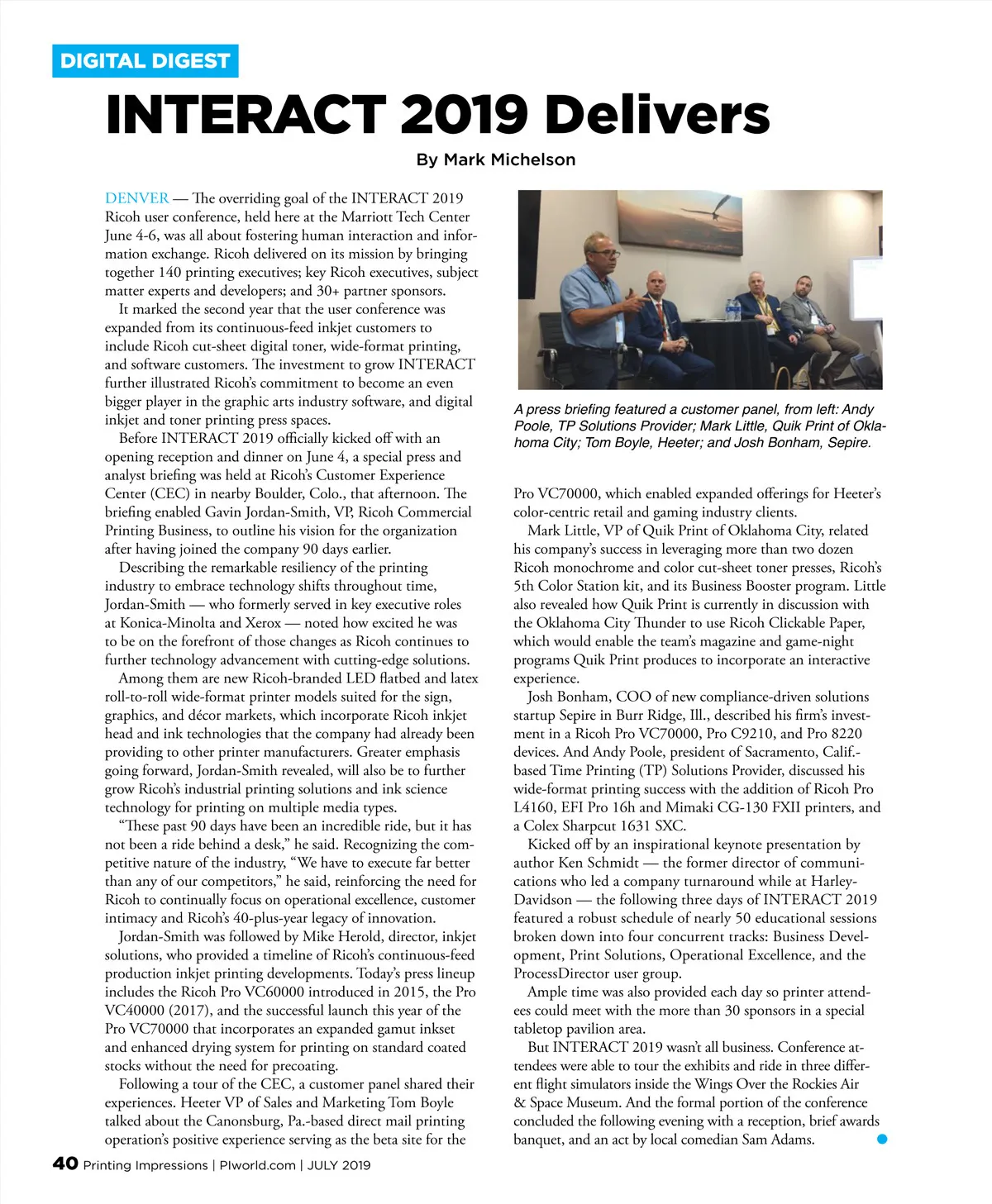 DIGITAL DIGEST

INTERACT 2019 Delivers

By Mark Michelson

DENVER — The overriding goal of the INTERACT 2019 Ricoh user conference, held here at the Marriott Tech Center June 4-6, was all about fostering human interaction and information exchange. Ricoh delivered on its mission by bringing together 140 printing executives; key Ricoh executives, subject matter experts and developers; and 30+ partner sponsors.

It marked the second year that the user conference was expanded from its continuous-feed inkjet customers to include Ricoh cut-sheet digital toner, wide-format printing, and software customers. The investment to grow INTERACT further illustrated Ricoh's commitment to become an even bigger player in the graphic arts industry software, and digital inkjet and toner printing press spaces.

Before INTERACT 2019 officially kicked off with an opening reception and dinner on June 4, a special press and analyst briefing was held at Ricoh's Customer Experience Center (CEC) in nearby Boulder, Colo., that afternoon. The briefing enabled Gavin Jordan-Smith, VP, Ricoh Commercial Printing Business, to outline his vision for the organization after having joined the company 90 days earlier.

Describing the remarkable resiliency of the printing industry to embrace technology shifts throughout time, Jordan-Smith — who formerly served in key executive roles at Konica-Minolta and Xerox — noted how excited he was to be on the forefront of those changes as Ricoh continues to further technology advancement with cutting-edge solutions.

Among them are new Ricoh-branded LED flatbed and latex roll-to-roll wide-format printer models suited for the sign, graphics, and décor markets, which incorporate Ricoh inkjet head and ink technologies that the company had already been providing to other printer manufacturers. Greater emphasis going forward, Jordan-Smith revealed, will also be to further grow Ricoh's industrial printing solutions and ink science technology for printing on multiple media types.

"These past 90 days have been an incredible ride, but it has not been a ride behind a desk," he said. Recognizing the competitive nature of the industry, "We have to execute far better than any of our competitors," he said, reinforcing the need for Ricoh to continually focus on operational excellence, customer intimacy and Ricoh's 40-plus-year legacy of innovation.

Jordan-Smith was followed by Mike Herold, director, inkjet solutions, who provided a timeline of Ricoh's continuous-feed production inkjet printing developments. Today's press lineup includes the Ricoh Pro VC60000 introduced in 2015, the Pro VC40000 (2017), and the successful launch this year of the Pro VC70000 that incorporates an expanded gamut inkset and enhanced drying system for printing on standard coated stocks without the need for precoating.

Following a tour of the CEC, a customer panel shared their experiences. Heeter VP of Sales and Marketing Tom Boyle talked about the Canonsburg, Pa.-based direct mail printing operation's positive experience serving as the beta site for the

A press briefing featured a customer panel, from left: Andy Poole, TP Solutions Provider; Mark Little, Quik Print of Oklahoma City; Tom Boyle, Heeter; and Josh Bonham, Sepire.

Pro VC70000, which enabled expanded offerings for Heeter's color-centric retail and gaming industry clients.

Mark Little, VP of Quik Print of Oklahoma City, related his company's success in leveraging more than two dozen Ricoh monochrome and color cut-sheet toner presses, Ricoh's 5th Color Station kit, and its Business Booster program. Little also revealed how Quik Print is currently in discussion with the Oklahoma City Thunder to use Ricoh Clickable Paper, which would enable the team's magazine and game-night programs Quik Print produces to incorporate an interactive experience.

Josh Bonham, COO of new compliance-driven solutions startup Sepire in Burr Ridge, Ill., described his firm's investment in a Ricoh Pro VC70000, Pro C9210, and Pro 8220 devices. And Andy Poole, president of Sacramento, Calif.-based Time Printing (TP) Solutions Provider, discussed his wide-format printing success with the addition of Ricoh Pro L4160, EFI Pro 16h and Mimaki CG-130 FXII printers, and a Colex Sharpcut 1631 SXC.

Kicked off by an inspirational keynote presentation by author Ken Schmidt — the former director of communications who led a company turnaround while at Harley-Davidson — the following three days of INTERACT 2019 featured a robust schedule of nearly 50 educational sessions broken down into four concurrent tracks: Business Development, Print Solutions, Operational Excellence, and the ProcessDirector user group.

Ample time was also provided each day so printer attendees could meet with the more than 30 sponsors in a special tabletop pavilion area.

But INTERACT 2019 wasn't all business. Conference attendees were able to tour the exhibits and ride in three different flight simulators inside the Wings Over the Rockies Air & Space Museum. And the formal portion of the conference concluded the following evening with a reception, brief awards banquet, and an act by local comedian Sam Adams.

40 Printing Impressions | PIworld.com | JULY 2019